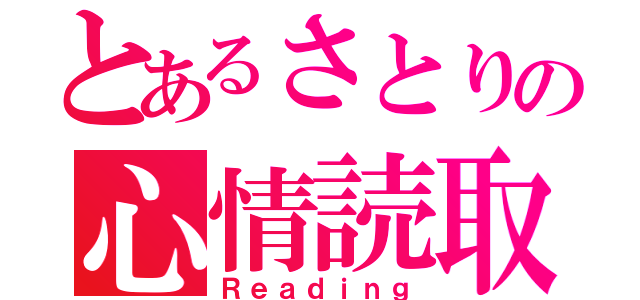 とあるさとりの
心情読取
Reading